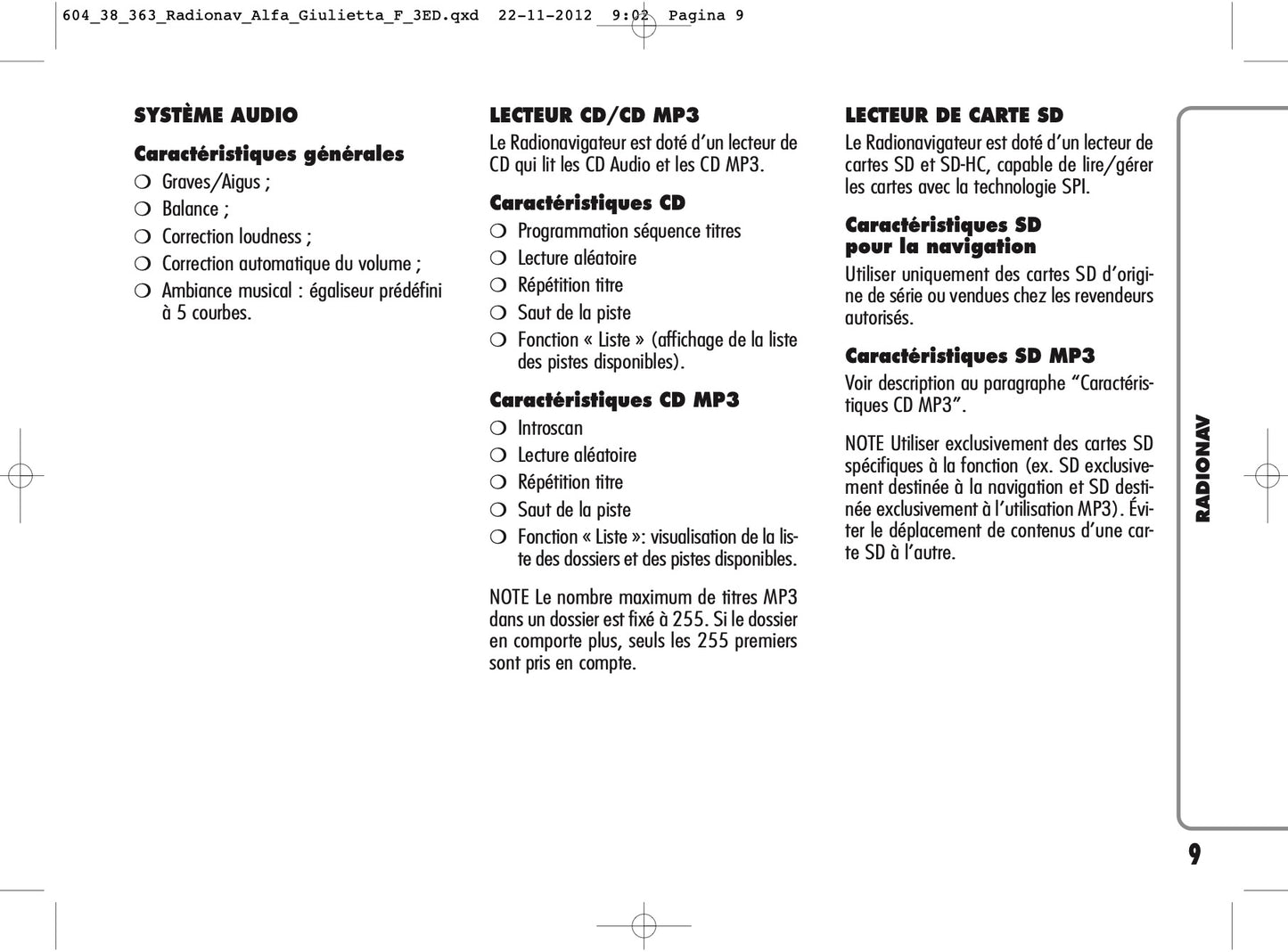 604_38_363_Radionav_Alfa_Giulietta_F_3ED.qxd 22-11-2012 9:02 Pagina 9

SYSTÈME AUDIO

Caractéristiques générales
❍ Graves/Aigus ;
❍ Balance ;
❍ Correction loudness ;
❍ Correction automatique du volume ;
❍ Ambiance musical : égaliseur prédéfini à 5 courbes.

LECTEUR CD/CD MP3
Le Radionavigateur est doté d'un lecteur de CD qui lit les CD Audio et les CD MP3.

Caractéristiques CD
❍ Programmation séquence titres
❍ Lecture aléatoire
❍ Répétition titre
❍ Saut de la piste
❍ Fonction « Liste » (affichage de la liste des pistes disponibles).

Caractéristiques CD MP3
❍ Introscan
❍ Lecture aléatoire
❍ Répétition titre
❍ Saut de la piste
❍ Fonction « Liste »: visualisation de la liste des dossiers et des pistes disponibles.

NOTE Le nombre maximum de titres MP3 dans un dossier est fixé à 255. Si le dossier en comporte plus, seuls les 255 premiers sont pris en compte.

LECTEUR DE CARTE SD
Le Radionavigateur est doté d'un lecteur de cartes SD et SD-HC, capable de lire/gérer les cartes avec la technologie SPI.

Caractéristiques SD pour la navigation
Utiliser uniquement des cartes SD d'origine de série ou vendues chez les revendeurs autorisés.

Caractéristiques SD MP3
Voir description au paragraphe "Caractéristiques CD MP3".

NOTE Utiliser exclusivement des cartes SD spécifiques à la fonction (ex. SD exclusivement destinée à la navigation et SD destinée exclusivement à l'utilisation MP3). Éviter le déplacement de contenus d'une carte SD à l'autre.

RADIONAV

9